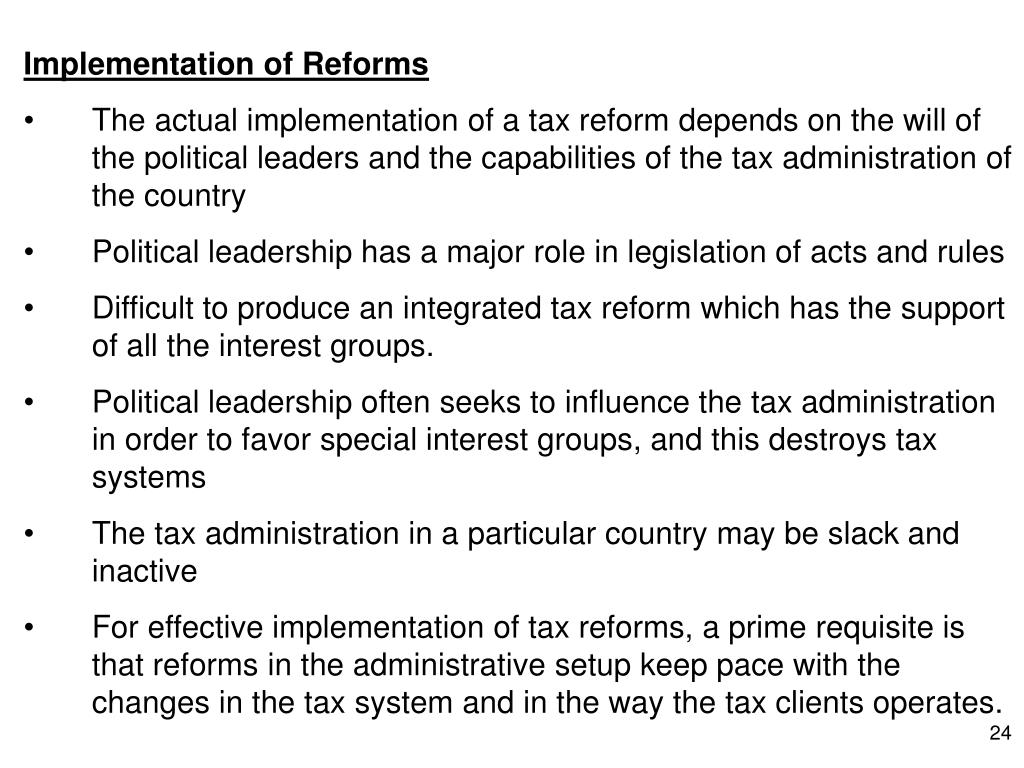 Implementation of Reforms

• The actual implementation of a tax reform depends on the will of the political leaders and the capabilities of the tax administration of the country

• Political leadership has a major role in legislation of acts and rules

• Difficult to produce an integrated tax reform which has the support of all the interest groups.

• Political leadership often seeks to influence the tax administration in order to favor special interest groups, and this destroys tax systems

• The tax administration in a particular country may be slack and inactive

• For effective implementation of tax reforms, a prime requisite is that reforms in the administrative setup keep pace with the changes in the tax system and in the way the tax clients operates.

24